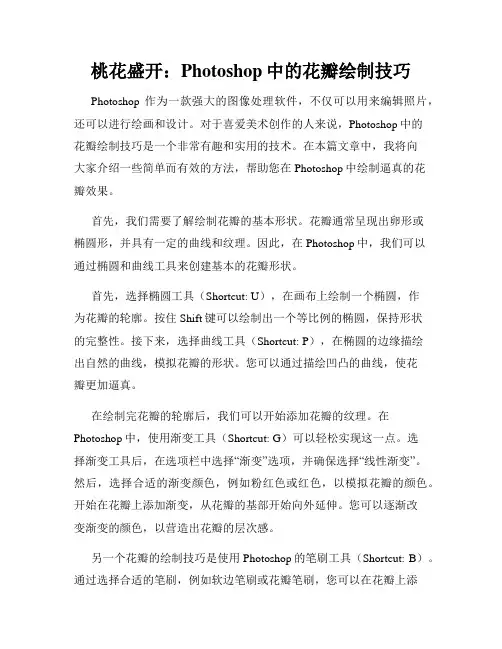 桃花盛开：Photoshop 中的花瓣绘制技巧

Photoshop 作为一款强大的图像处理软件，不仅可以用来编辑照片，还可以进行绘画和设计。对于喜爱美术创作的人来说，Photoshop 中的花瓣绘制技巧是一个非常有趣和实用的技术。在本篇文章中，我将向大家介绍一些简单而有效的方法，帮助您在 Photoshop 中绘制逼真的花瓣效果。

首先，我们需要了解绘制花瓣的基本形状。花瓣通常呈现出卵形或椭圆形，并具有一定的曲线和纹理。因此，在 Photoshop 中，我们可以通过椭圆和曲线工具来创建基本的花瓣形状。

首先，选择椭圆工具（Shortcut: U），在画布上绘制一个椭圆，作为花瓣的轮廓。按住 Shift 键可以绘制出一个等比例的椭圆，保持形状的完整性。接下来，选择曲线工具（Shortcut: P），在椭圆的边缘描绘出自然的曲线，模拟花瓣的形状。您可以通过描绘凹凸的曲线，使花瓣更加逼真。

在绘制完花瓣的轮廓后，我们可以开始添加花瓣的纹理。在 Photoshop 中，使用渐变工具（Shortcut: G）可以轻松实现这一点。选择渐变工具后，在选项栏中选择“渐变”选项，并确保选择“线性渐变”。然后，选择合适的渐变颜色，例如粉红色或红色，以模拟花瓣的颜色。开始在花瓣上添加渐变，从花瓣的基部开始向外延伸。您可以逐渐改变渐变的颜色，以营造出花瓣的层次感。

另一个花瓣的绘制技巧是使用 Photoshop 的笔刷工具（Shortcut: B）。通过选择合适的笔刷，例如软边笔刷或花瓣笔刷，您可以在花瓣上添